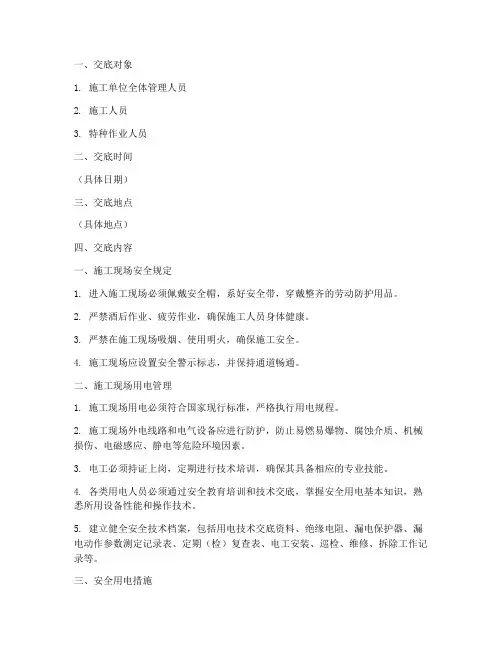 一、交底对象

1. 施工单位全体管理人员

2. 施工人员

3. 特种作业人员

二、交底时间

（具体日期）

三、交底地点

（具体地点）

四、交底内容

一、施工现场安全规定

1. 进入施工现场必须佩戴安全帽，系好安全带，穿戴整齐的劳动防护用品。

2. 严禁酒后作业、疲劳作业，确保施工人员身体健康。

3. 严禁在施工现场吸烟、使用明火，确保施工安全。

4. 施工现场应设置安全警示标志，并保持通道畅通。

二、施工现场用电管理

1. 施工现场用电必须符合国家现行标准，严格执行用电规程。

2. 施工现场外电线路和电气设备应进行防护，防止易燃易爆物、腐蚀介质、机械损伤、电磁感应、静电等危险环境因素。

3. 电工必须持证上岗，定期进行技术培训，确保其具备相应的专业技能。

4. 各类用电人员必须通过安全教育培训和技术交底，掌握安全用电基本知识，熟悉所用设备性能和操作技术。

5. 建立健全安全技术档案，包括用电技术交底资料、绝缘电阻、漏电保护器、漏电动作参数测定记录表、定期（检）复查表、电工安装、巡检、维修、拆除工作记录等。

三、安全用电措施